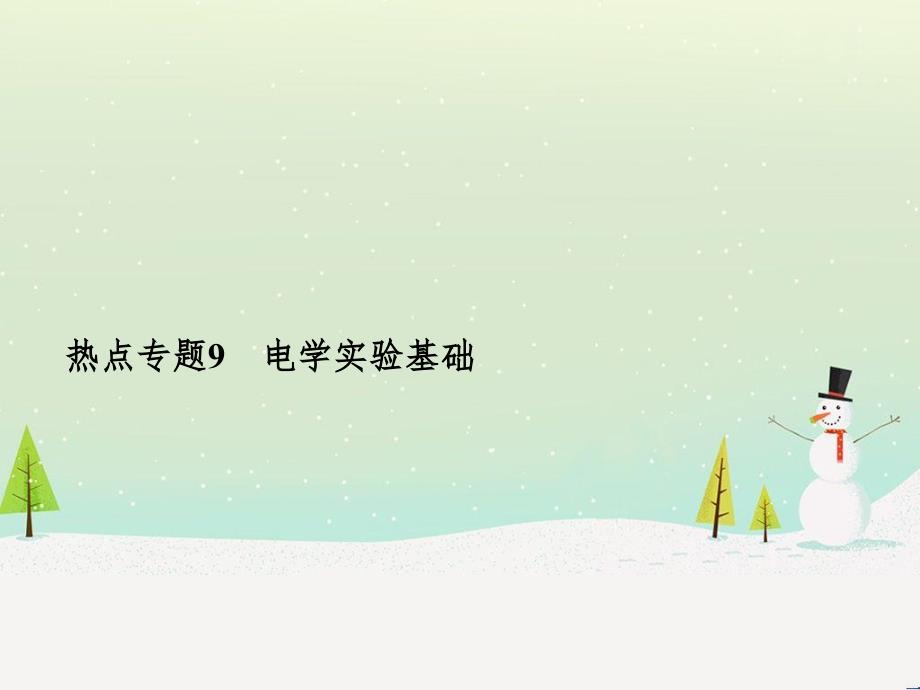 热点专题9　电学实验基础